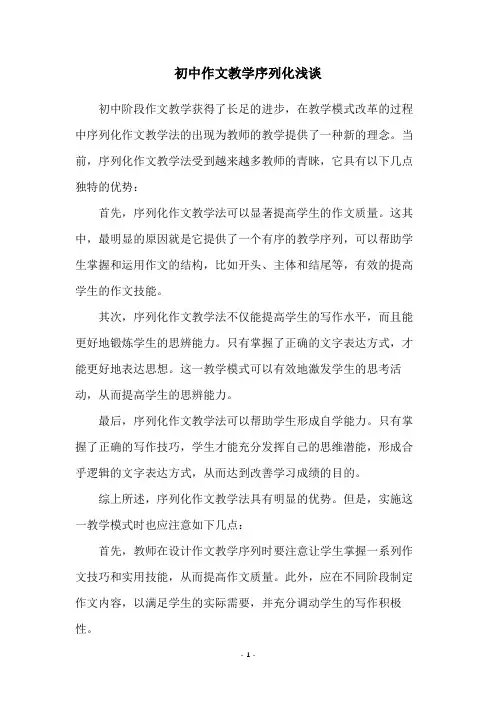 初中作文教学序列化浅谈

初中阶段作文教学获得了长足的进步，在教学模式改革的过程中序列化作文教学法的出现为教师的教学提供了一种新的理念。当前，序列化作文教学法受到越来越多教师的青睐，它具有以下几点独特的优势：

首先，序列化作文教学法可以显著提高学生的作文质量。这其中，最明显的原因就是它提供了一个有序的教学序列，可以帮助学生掌握和运用作文的结构，比如开头、主体和结尾等，有效的提高学生的作文技能。

其次，序列化作文教学法不仅能提高学生的写作水平，而且能更好地锻炼学生的思辨能力。只有掌握了正确的文字表达方式，才能更好地表达思想。这一教学模式可以有效地激发学生的思考活动，从而提高学生的思辨能力。

最后，序列化作文教学法可以帮助学生形成自学能力。只有掌握了正确的写作技巧，学生才能充分发挥自己的思维潜能，形成合乎逻辑的文字表达方式，从而达到改善学习成绩的目的。

综上所述，序列化作文教学法具有明显的优势。但是，实施这一教学模式时也应注意如下几点：

首先，教师在设计作文教学序列时要注意让学生掌握一系列作文技巧和实用技能，从而提高作文质量。此外，应在不同阶段制定作文内容，以满足学生的实际需要，并充分调动学生的写作积极性。

- 1 -